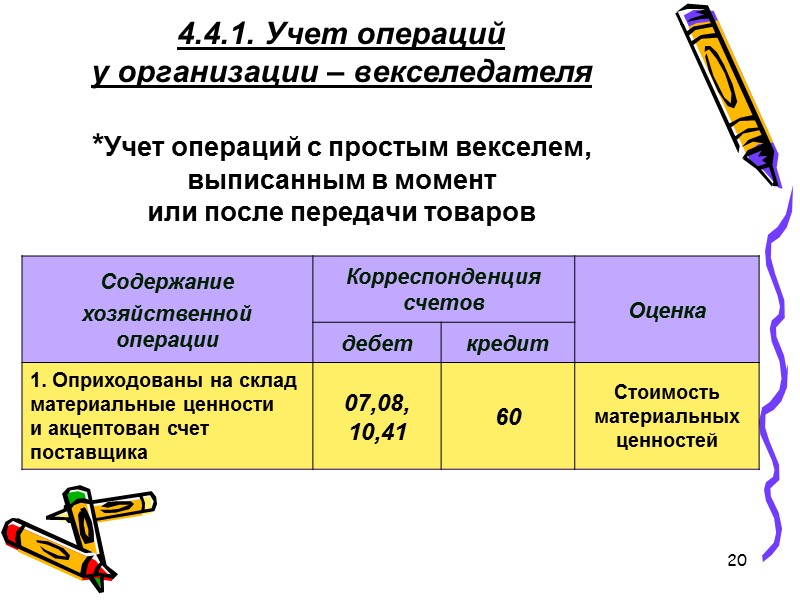 4.4.1. Учет операций у организации – векселедателя

*Учет операций с простым векселем, выписанным в момент или после передачи товаров

| Содержание хозяйственной операции | Корреспонденция счетов | | Оценка |
|---|---|---|---|
| | дебет | кредит | |
| 1. Оприходованы на склад материальные ценности и акцептован счет поставщика | 07,08, 10,41 | 60 | Стоимость материальных ценностей |

20